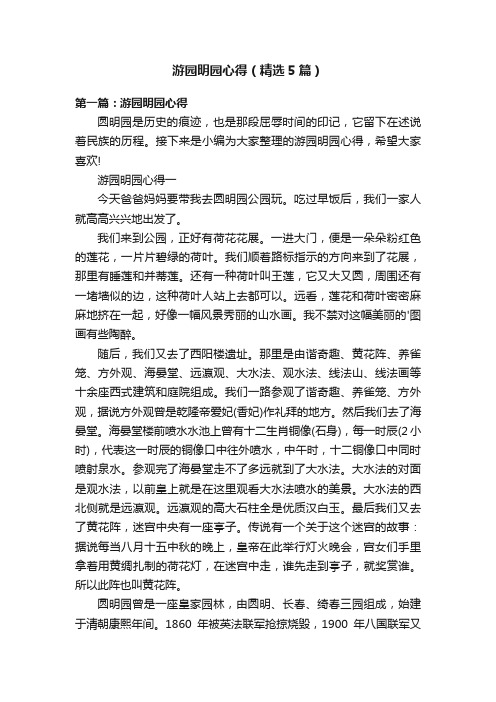 游园明园心得（精选5篇）

第一篇：游园明园心得

圆明园是历史的痕迹，也是那段屈辱时间的印记，它留下在述说着民族的历程。接下来是小编为大家整理的游园明园心得，希望大家喜欢!

游园明园心得一

今天爸爸妈妈要带我去圆明园公园玩。吃过早饭后，我们一家人就高高兴兴地出发了。

我们来到公园，正好有荷花花展。一进大门，便是一朵朵粉红色的莲花，一片片碧绿的荷叶。我们顺着路标指示的方向来到了花展，那里有睡莲和并蒂莲。还有一种荷叶叫王莲，它又大又圆，周围还有一堵墙似的边，这种荷叶人站上去都可以。远看，莲花和荷叶密密麻麻地挤在一起，好像一幅风景秀丽的山水画。我不禁对这幅美丽的'图画有些陶醉。

随后，我们又去了西阳楼遗址。那里是由谐奇趣、黄花阵、养雀笼、方外观、海晏堂、远瀛观、大水法、观水法、线法山、线法画等十余座西式建筑和庭院组成。我们一路参观了谐奇趣、养雀笼、方外观，据说方外观曾是乾隆帝爱妃(香妃)作礼拜的地方。然后我们去了海晏堂。海晏堂楼前喷水水池上曾有十二生肖铜像(石身)，每一时辰(2小时)，代表这一时辰的铜像口中往外喷水，中午时，十二铜像口中同时喷射泉水。参观完了海晏堂走不了多远就到了大水法。大水法的对面是观水法，以前皇上就是在这里观看大水法喷水的美景。大水法的西北侧就是远瀛观。远瀛观的高大石柱全是优质汉白玉。最后我们又去了黄花阵，迷宫中央有一座亭子。传说有一个关于这个迷宫的故事：据说每当八月十五中秋的晚上，皇帝在此举行灯火晚会，宫女们手里拿着用黄绸扎制的荷花灯，在迷宫中走，谁先走到亭子，就奖赏谁。所以此阵也叫黄花阵。

圆明园曾是一座皇家园林，由圆明、长春、绮春三园组成，始建于清朝康熙年间。1860 年被英法联军抢掠烧毁，1900 年八国联军又